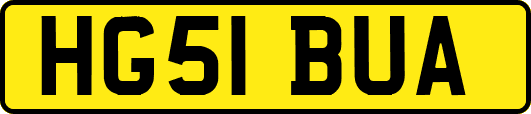 HG51 BUA